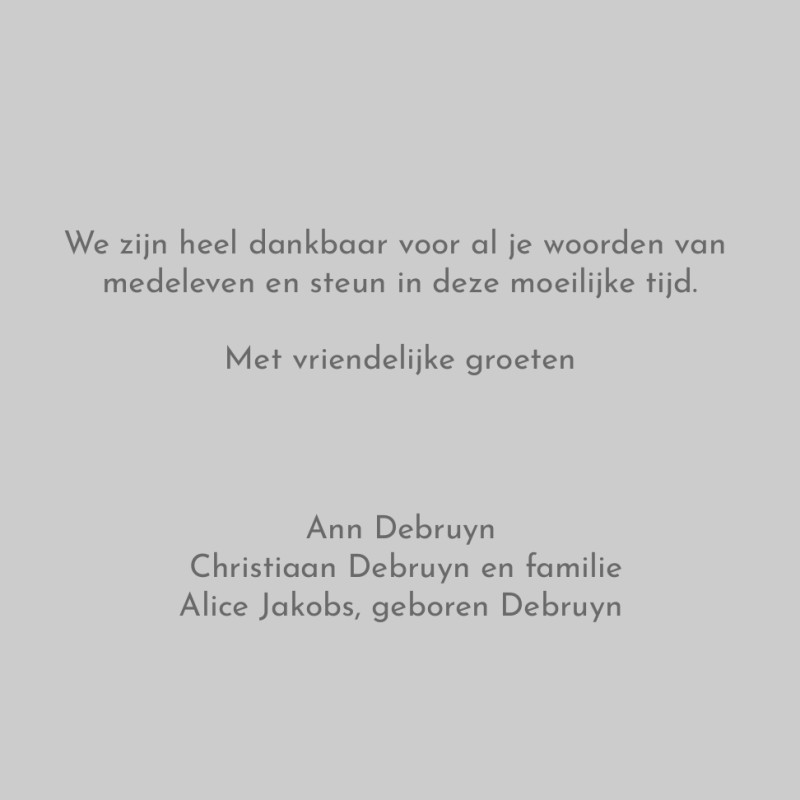 We zijn heel dankbaar voor al je woorden van medeleven en steun in deze moeilijke tijd.

Met vriendelijke groeten

Ann Debruyn
Christiaan Debruyn en familie
Alice Jakobs, geboren Debruyn